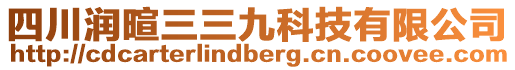 四川润暄三三九科技有限公司
http://cdcarterlindberg.cn.coovee.com